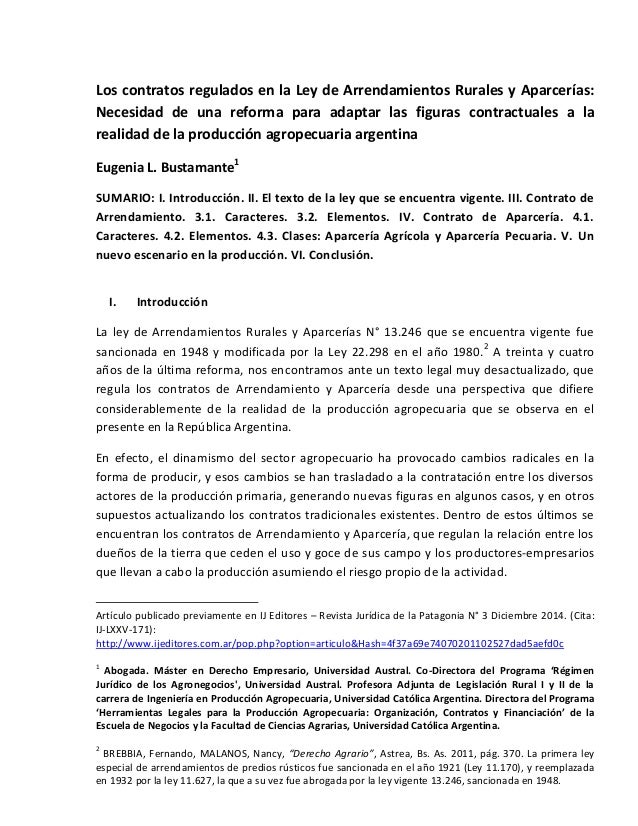 Los contratos regulados en la Ley de Arrendamientos Rurales y Aparcerías: Necesidad de una reforma para adaptar las figuras contractuales a la realidad de la producción agropecuaria argentina

Eugenia L. Bustamante$^1$

SUMARIO: I. Introducción. II. El texto de la ley que se encuentra vigente. III. Contrato de Arrendamiento. 3.1. Caracteres. 3.2. Elementos. IV. Contrato de Aparcería. 4.1. Caracteres. 4.2. Elementos. 4.3. Clases: Aparcería Agrícola y Aparcería Pecuaria. V. Un nuevo escenario en la producción. VI. Conclusión.

I. Introducción

La ley de Arrendamientos Rurales y Aparcerías N° 13.246 que se encuentra vigente fue sancionada en 1948 y modificada por la Ley 22.298 en el año 1980.$^2$ A treinta y cuatro años de la última reforma, nos encontramos ante un texto legal muy desactualizado, que regula los contratos de Arrendamiento y Aparcería desde una perspectiva que difiere considerablemente de la realidad de la producción agropecuaria que se observa en el presente en la República Argentina.

En efecto, el dinamismo del sector agropecuario ha provocado cambios radicales en la forma de producir, y esos cambios se han trasladado a la contratación entre los diversos actores de la producción primaria, generando nuevas figuras en algunos casos, y en otros supuestos actualizando los contratos tradicionales existentes. Dentro de estos últimos se encuentran los contratos de Arrendamiento y Aparcería, que regulan la relación entre los dueños de la tierra que ceden el uso y goce de sus campo y los productores-empresarios que llevan a cabo la producción asumiendo el riesgo propio de la actividad.

Artículo publicado previamente en IJ Editores – Revista Jurídica de la Patagonia N° 3 Diciembre 2014. (Cita: IJ-LXXV-171):
http://www.ijeditores.com.ar/pop.php?option=articulo&Hash=4f37a69e74070201102527dad5aefd0c

$^1$ Abogada. Máster en Derecho Empresario, Universidad Austral. Co-Directora del Programa 'Régimen Jurídico de los Agronegocios', Universidad Austral. Profesora Adjunta de Legislación Rural I y II de la carrera de Ingeniería en Producción Agropecuaria, Universidad Católica Argentina. Directora del Programa 'Herramientas Legales para la Producción Agropecuaria: Organización, Contratos y Financiación' de la Escuela de Negocios y la Facultad de Ciencias Agrarias, Universidad Católica Argentina.

$^2$ BREBBIA, Fernando, MALANOS, Nancy, "Derecho Agrario", Astrea, Bs. As. 2011, pág. 370. La primera ley especial de arrendamientos de predios rústicos fue sancionada en el año 1921 (Ley 11.170), y reemplazada en 1932 por la ley 11.627, la que a su vez fue abrogada por la ley vigente 13.246, sancionada en 1948.